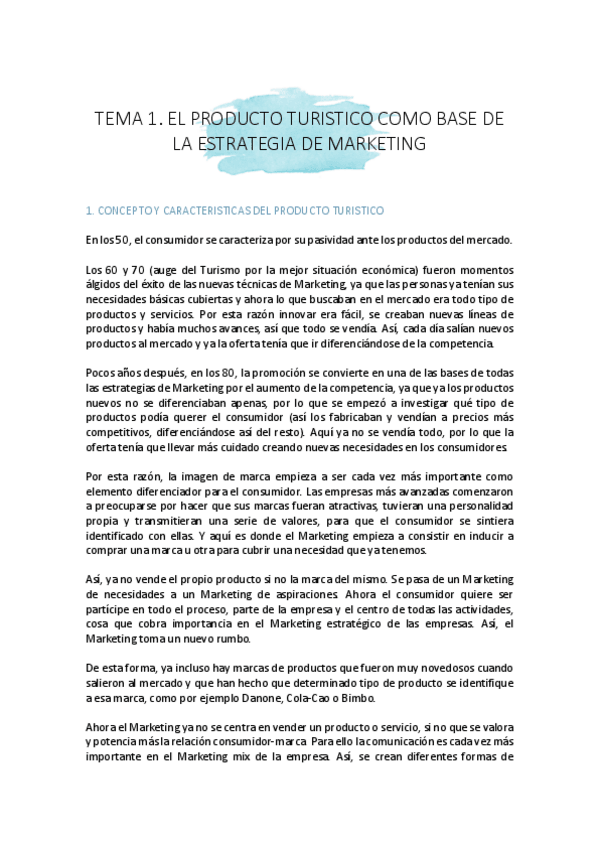 TEMA 1. EL PRODUCTO TURISTICO COMO BASE DE LA ESTRATEGIA DE MARKETING

1. CONCEPTO Y CARACTERISTICAS DEL PRODUCTO TURISTICO

En los 50, el consumidor se caracteriza por su pasividad ante los productos del mercado.

Los 60 y 70 (auge del Turismo por la mejor situación económica) fueron momentos álgidos del éxito de las nuevas técnicas de Marketing, ya que las personas ya tenían sus necesidades básicas cubiertas y ahora lo que buscaban en el mercado era todo tipo de productos y servicios. Por esta razón innovar era fácil, se creaban nuevas líneas de productos y había muchos avances, así que todo se vendía. Así, cada día salían nuevos productos al mercado y ya la oferta tenía que ir diferenciándose de la competencia.

Pocos años después, en los 80, la promoción se convierte en una de las bases de todas las estrategias de Marketing por el aumento de la competencia, ya que ya los productos nuevos no se diferenciaban apenas, por lo que se empezó a investigar qué tipo de productos podía querer el consumidor (así los fabricaban y vendían a precios más competitivos, diferenciándose así del resto). Aquí ya no se vendía todo, por lo que la oferta tenía que llevar más cuidado creando nuevas necesidades en los consumidores.

Por esta razón, la imagen de marca empieza a ser cada vez más importante como elemento diferenciador para el consumidor. Las empresas más avanzadas comenzaron a preocuparse por hacer que sus marcas fueran atractivas, tuvieran una personalidad propia y transmitieran una serie de valores, para que el consumidor se sintiera identificado con ellas. Y aquí es donde el Marketing empieza a consistir en inducir a comprar una marca u otra para cubrir una necesidad que ya tenemos.

Así, ya no vende el propio producto si no la marca del mismo. Se pasa de un Marketing de necesidades a un Marketing de aspiraciones. Ahora el consumidor quiere ser partícipe en todo el proceso, parte de la empresa y el centro de todas las actividades, cosa que cobra importancia en el Marketing estratégico de las empresas. Así, el Marketing toma un nuevo rumbo.

De esta forma, ya incluso hay marcas de productos que fueron muy novedosos cuando salieron al mercado y que han hecho que determinado tipo de producto se identifique a esa marca, como por ejemplo Danone, Cola-Cao o Bimbo.

Ahora el Marketing ya no se centra en vender un producto o servicio, si no que se valora y potencia más la relación consumidor-marca. Para ello la comunicación es cada vez más importante en el Marketing mix de la empresa. Así, se crean diferentes formas de